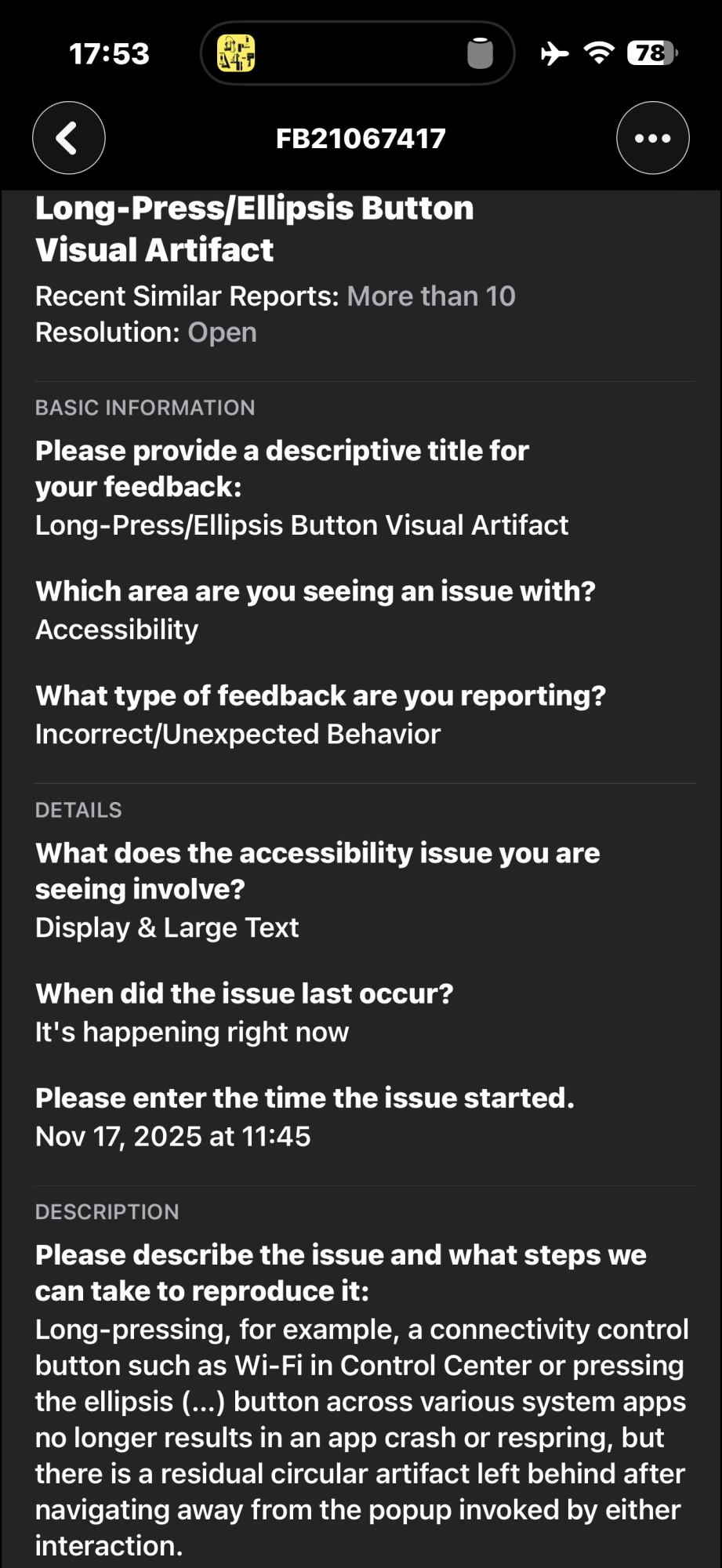 17:53

78

FB21067417

Long-Press/Ellipsis Button Visual Artifact

Recent Similar Reports: More than 10
Resolution: Open

BASIC INFORMATION

Please provide a descriptive title for your feedback:
Long-Press/Ellipsis Button Visual Artifact

Which area are you seeing an issue with?
Accessibility

What type of feedback are you reporting?
Incorrect/Unexpected Behavior

DETAILS

What does the accessibility issue you are seeing involve?
Display & Large Text

When did the issue last occur?
It's happening right now

Please enter the time the issue started.
Nov 17, 2025 at 11:45

DESCRIPTION

Please describe the issue and what steps we can take to reproduce it:
Long-pressing, for example, a connectivity control button such as Wi-Fi in Control Center or pressing the ellipsis (...) button across various system apps no longer results in an app crash or respring, but there is a residual circular artifact left behind after navigating away from the popup invoked by either interaction.